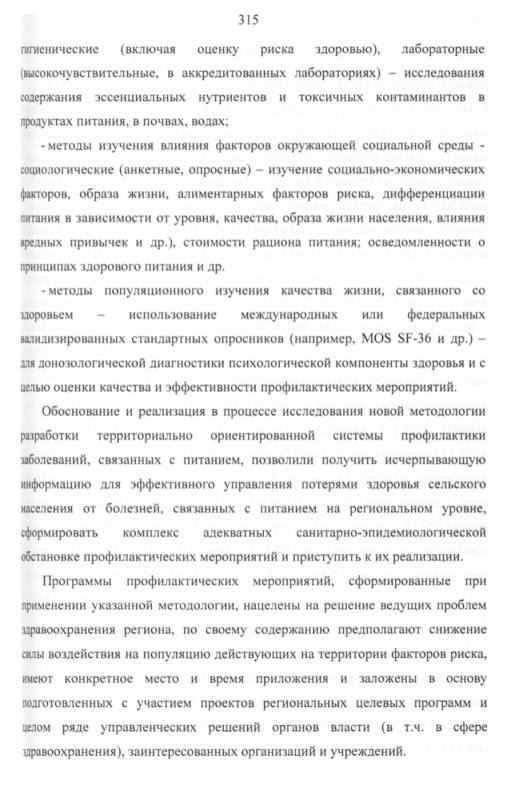 315

гигиенические (включая оценку риска здоровью), лабораторные (высокочувствительные, в аккредитованных лабораториях) – исследования содержания эссенциальных нутриентов и токсичных контаминантов в продуктах питания, в почвах, водах;

- методы изучения влияния факторов окружающей социальной среды - социологические (анкетные, опросные) – изучение социально-экономических факторов, образа жизни, алиментарных факторов риска, дифференциации питания в зависимости от уровня, качества, образа жизни населения, влияния вредных привычек и др.), стоимости рациона питания; осведомленности о принципах здорового питания и др.

- методы популяционного изучения качества жизни, связанного со здоровьем – использование международных или федеральных валидизированных стандартных опросников (например, MOS SF-36 и др.) – для донозологической диагностики психологической компоненты здоровья и с целью оценки качества и эффективности профилактических мероприятий.

Обоснование и реализация в процессе исследования новой методологии разработки территориально ориентированной системы профилактики заболеваний, связанных с питанием, позволили получить исчерпывающую информацию для эффективного управления потерями здоровья сельского населения от болезней, связанных с питанием на региональном уровне, сформировать комплекс адекватных санитарно-эпидемиологической обстановке профилактических мероприятий и приступить к их реализации.

Программы профилактических мероприятий, сформированные при применении указанной методологии, нацелены на решение ведущих проблем здравоохранения региона, по своему содержанию предполагают снижение силы воздействия на популяцию действующих на территории факторов риска, имеют конкретное место и время приложения и заложены в основу подготовленных с участием проектов региональных целевых программ и целом ряде управленческих решений органов власти (в т.ч. в сфере здравоохранения), заинтересованных организаций и учреждений.